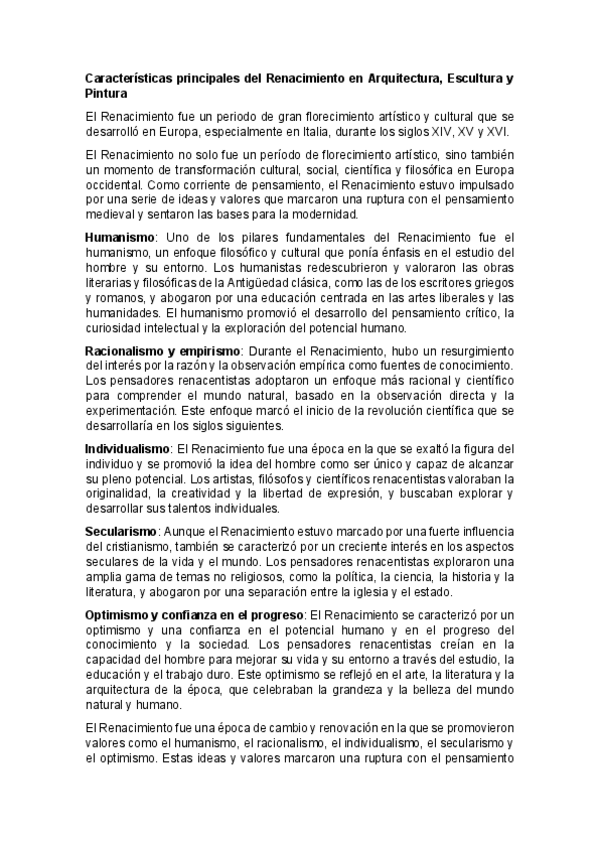 Características principales del Renacimiento en Arquitectura, Escultura y Pintura

El Renacimiento fue un periodo de gran florecimiento artístico y cultural que se desarrolló en Europa, especialmente en Italia, durante los siglos XIV, XV y XVI.

El Renacimiento no solo fue un período de florecimiento artístico, sino también un momento de transformación cultural, social, científica y filosófica en Europa occidental. Como corriente de pensamiento, el Renacimiento estuvo impulsado por una serie de ideas y valores que marcaron una ruptura con el pensamiento medieval y sentaron las bases para la modernidad.

Humanismo: Uno de los pilares fundamentales del Renacimiento fue el humanismo, un enfoque filosófico y cultural que ponía énfasis en el estudio del hombre y su entorno. Los humanistas redescubrieron y valoraron las obras literarias y filosóficas de la Antigüedad clásica, como las de los escritores griegos y romanos, y abogaron por una educación centrada en las artes liberales y las humanidades. El humanismo promovió el desarrollo del pensamiento crítico, la curiosidad intelectual y la exploración del potencial humano.

Racionalismo y empirismo: Durante el Renacimiento, hubo un resurgimiento del interés por la razón y la observación empírica como fuentes de conocimiento. Los pensadores renacentistas adoptaron un enfoque más racional y científico para comprender el mundo natural, basado en la observación directa y la experimentación. Este enfoque marcó el inicio de la revolución científica que se desarrollaría en los siglos siguientes.

Individualismo: El Renacimiento fue una época en la que se exaltó la figura del individuo y se promovió la idea del hombre como ser único y capaz de alcanzar su pleno potencial. Los artistas, filósofos y científicos renacentistas valoraban la originalidad, la creatividad y la libertad de expresión, y buscaban explorar y desarrollar sus talentos individuales.

Secularismo: Aunque el Renacimiento estuvo marcado por una fuerte influencia del cristianismo, también se caracterizó por un creciente interés en los aspectos seculares de la vida y el mundo. Los pensadores renacentistas exploraron una amplia gama de temas no religiosos, como la política, la ciencia, la historia y la literatura, y abogaron por una separación entre la iglesia y el estado.

Optimismo y confianza en el progreso: El Renacimiento se caracterizó por un optimismo y una confianza en el potencial humano y en el progreso del conocimiento y la sociedad. Los pensadores renacentistas creían en la capacidad del hombre para mejorar su vida y su entorno a través del estudio, la educación y el trabajo duro. Este optimismo se reflejó en el arte, la literatura y la arquitectura de la época, que celebraban la grandeza y la belleza del mundo natural y humano.

El Renacimiento fue una época de cambio y renovación en la que se promovieron valores como el humanismo, el racionalismo, el individualismo, el secularismo y el optimismo. Estas ideas y valores marcaron una ruptura con el pensamiento